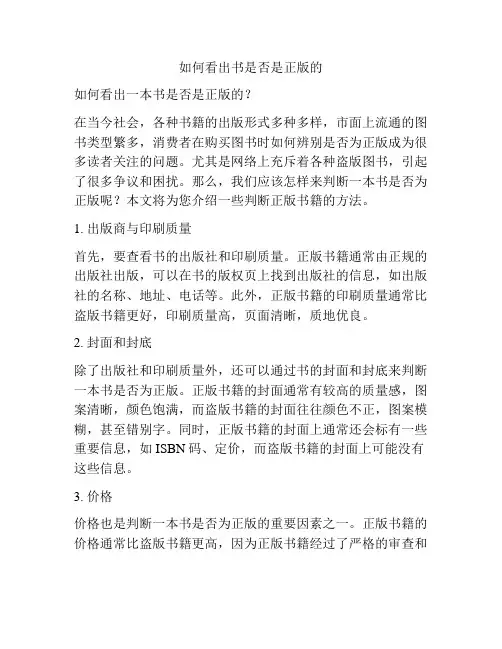 如何看出书是否是正版的

如何看出一本书是否是正版的？

在当今社会，各种书籍的出版形式多种多样，市面上流通的图书类型繁多，消费者在购买图书时如何辨别是否为正版成为很多读者关注的问题。尤其是网络上充斥着各种盗版图书，引起了很多争议和困扰。那么，我们应该怎样来判断一本书是否为正版呢？本文将为您介绍一些判断正版书籍的方法。

1. 出版商与印刷质量

首先，要查看书的出版社和印刷质量。正版书籍通常由正规的出版社出版，可以在书的版权页上找到出版社的信息，如出版社的名称、地址、电话等。此外，正版书籍的印刷质量通常比盗版书籍更好，印刷质量高，页面清晰，质地优良。

2. 封面和封底

除了出版社和印刷质量外，还可以通过书的封面和封底来判断一本书是否为正版。正版书籍的封面通常有较高的质量感，图案清晰，颜色饱满，而盗版书籍的封面往往颜色不正，图案模糊，甚至错别字。同时，正版书籍的封面上通常还会标有一些重要信息，如 ISBN 码、定价，而盗版书籍的封面上可能没有这些信息。

3. 价格

价格也是判断一本书是否为正版的重要因素之一。正版书籍的价格通常比盗版书籍更高，因为正版书籍经过了严格的审查和